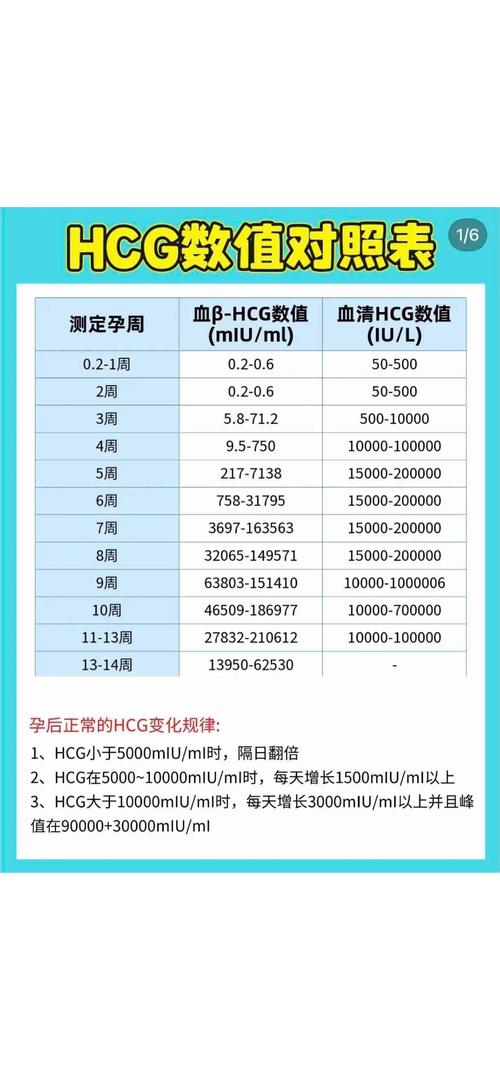 HCG数值对照表

1/6

| 测定孕周 | 血β-HCG数值 (mIU/ml) | 血清HCG数值 (IU/L) |
|---|---|---|
| 0.2-1周 | 0.2-0.6 | 50-500 |
| 2周 | 0.2-0.6 | 50-500 |
| 3周 | 5.8-71.2 | 500-10000 |
| 4周 | 9.5-750 | 10000-100000 |
| 5周 | 217-7138 | 15000-200000 |
| 6周 | 758-31795 | 15000-200000 |
| 7周 | 3697-163563 | 15000-200000 |
| 8周 | 32065-149571 | 15000-200000 |
| 9周 | 63803-151410 | 10000-1000006 |
| 10周 | 46509-186977 | 10000-700000 |
| 11-13周 | 27832-210612 | 10000-100000 |
| 13-14周 | 13950-62530 | - |

孕后正常的HCG变化规律:
1、HCG小于5000mIU/ml时，隔日翻倍
2、HCG在5000~10000mIU/ml时，每天增长1500mIU/ml以上
3、HCG大于10000mIU/ml时，每天增长3000mIU/ml以上并且峰值在90000+30000mIU/ml